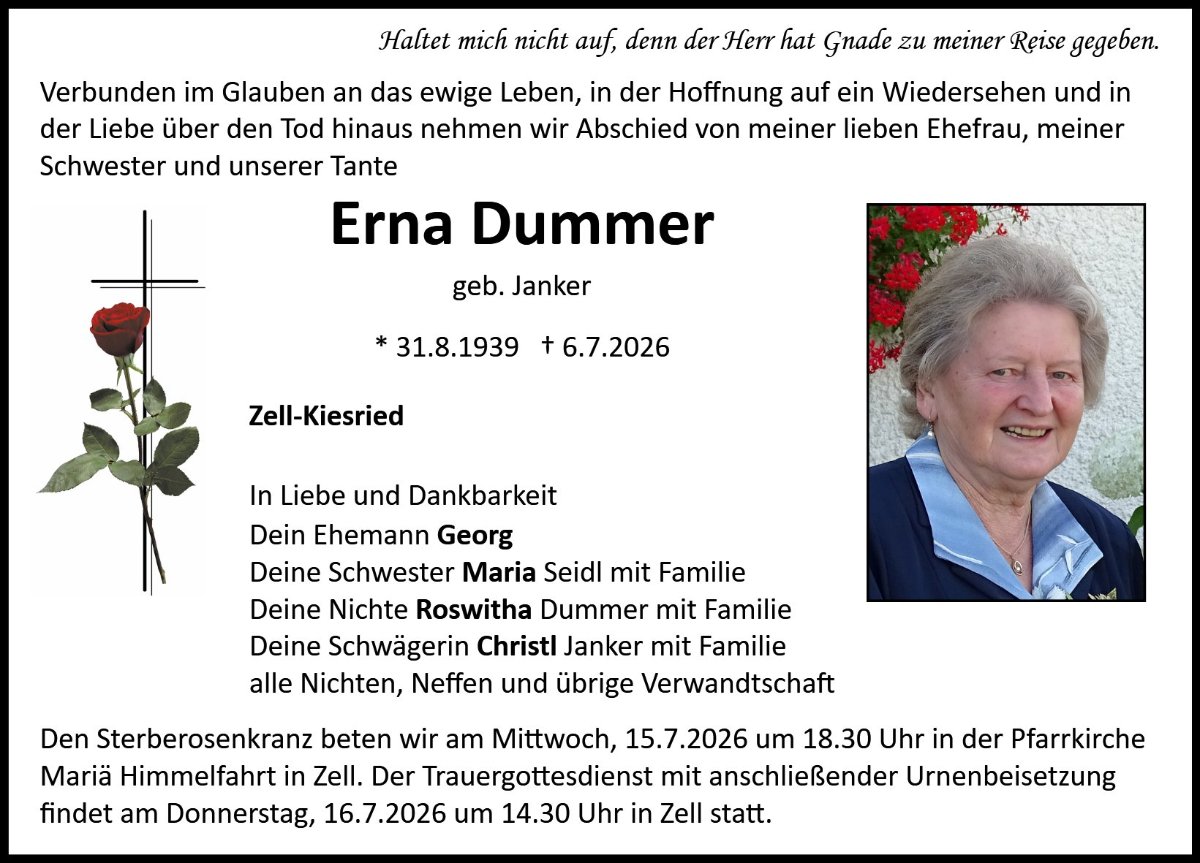 Haltet mich nicht auf, denn der Herr hat Gnade zu meiner Reise gegeben.

Verbunden im Glauben an das ewige Leben, in der Hoffnung auf ein Wiedersehen und in der Liebe über den Tod hinaus nehmen wir Abschied von meiner lieben Ehefrau, meiner Schwester und unserer Tante

Erna Dummer

geb. Janker

* 31.8.1939 † 6.7.2026

Zell-Kiesried

In Liebe und Dankbarkeit
Dein Ehemann Georg
Deine Schwester Maria Seidl mit Familie
Deine Nichte Roswitha Dummer mit Familie
Deine Schwägerin Christl Janker mit Familie
alle Nichten, Neffen und übrige Verwandtschaft

Den Sterberosenkranz beten wir am Mittwoch, 15.7.2026 um 18.30 Uhr in der Pfarrkirche Mariä Himmelfahrt in Zell. Der Trauergottesdienst mit anschließender Urnenbeisetzung findet am Donnerstag, 16.7.2026 um 14.30 Uhr in Zell statt.